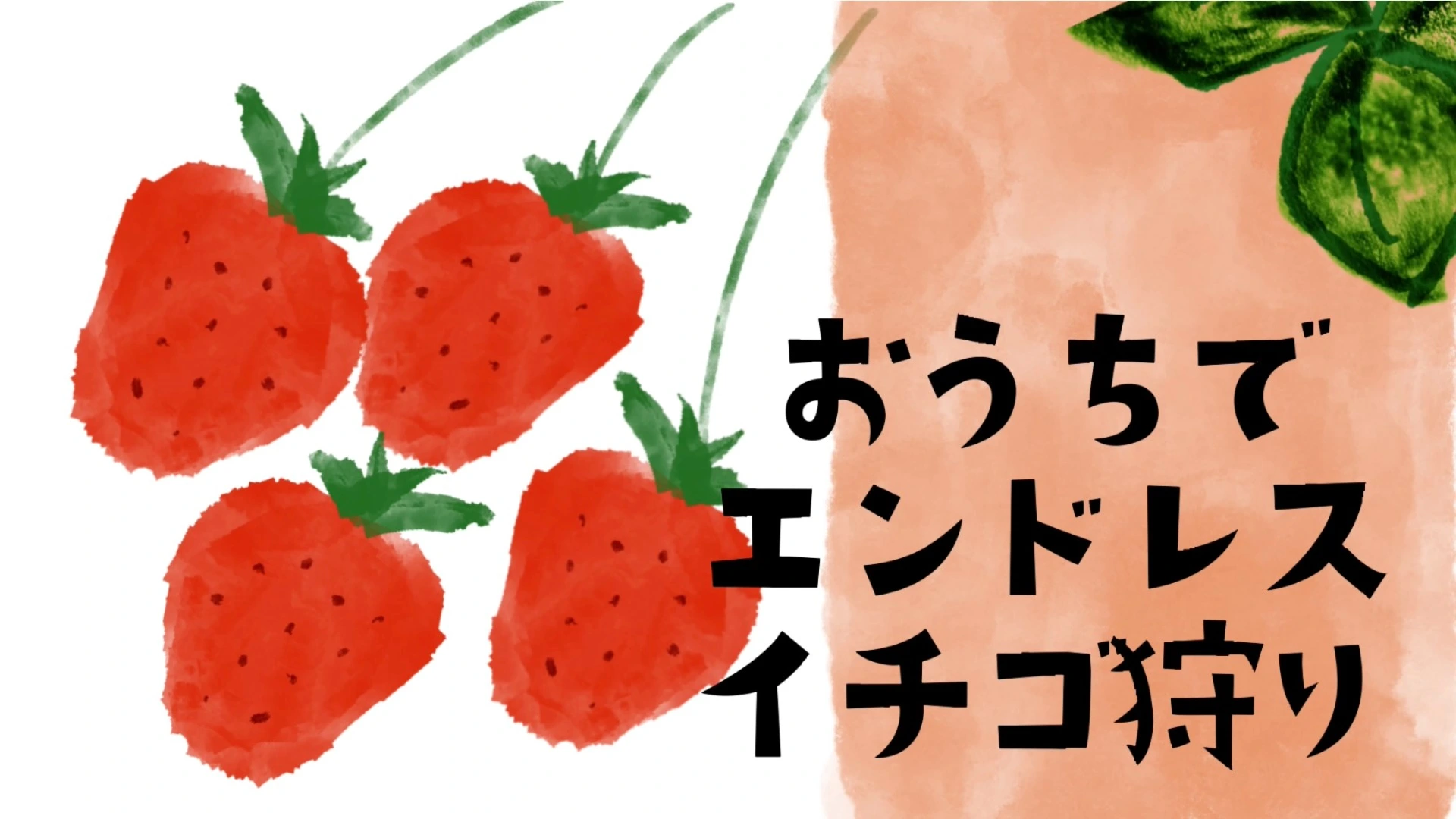 おうちで
エンドレス
イチゴ狩り